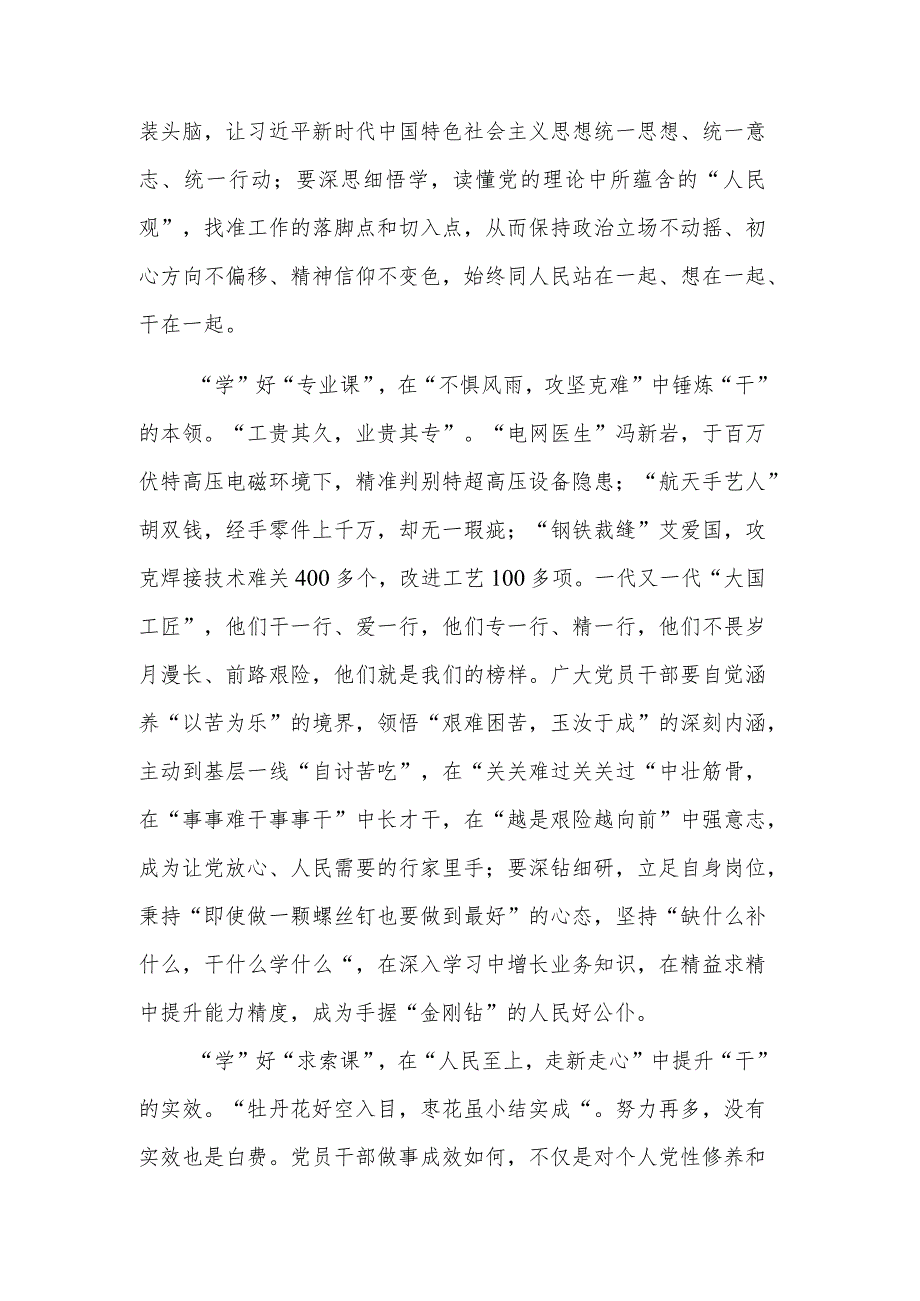 装头脑，让习近平新时代中国特色社会主义思想统一思想、统一意志、统一行动；要深思细悟学，读懂党的理论中所蕴含的“人民观”，找准工作的落脚点和切入点，从而保持政治立场不动摇、初心方向不偏移、精神信仰不变色，始终同人民站在一起、想在一起、干在一起。

“学”好“专业课”，在“不惧风雨，攻坚克难”中锤炼“干”的本领。“工贵其久，业贵其专”。“电网医生”冯新岩，于百万伏特高压电磁环境下，精准判别特超高压设备隐患；“航天手艺人”胡双钱，经手零件上千万，却无一瑕疵；“钢铁裁缝”艾爱国，攻克焊接技术难关400多个，改进工艺100多项。一代又一代“大国工匠”，他们干一行、爱一行，他们专一行、精一行，他们不畏岁月漫长、前路艰险，他们就是我们的榜样。广大党员干部要自觉涵养“以苦为乐”的境界，领悟“艰难困苦，玉汝于成”的深刻内涵，主动到基层一线“自讨苦吃”，在“关关难过关关过“中壮筋骨，在“事事难干事事干”中长才干，在“越是艰险越向前”中强意志，成为让党放心、人民需要的行家里手；要深钻细研，立足自身岗位，秉持“即使做一颗螺丝钉也要做到最好”的心态，坚持“缺什么补什么，干什么学什么“，在深入学习中增长业务知识，在精益求精中提升能力精度，成为手握“金刚钻”的人民好公仆。

“学”好“求索课”，在“人民至上，走新走心”中提升“干”的实效。“牡丹花好空入目，枣花虽小结实成“。努力再多，没有实效也是白费。党员干部做事成效如何，不仅是对个人党性修养和